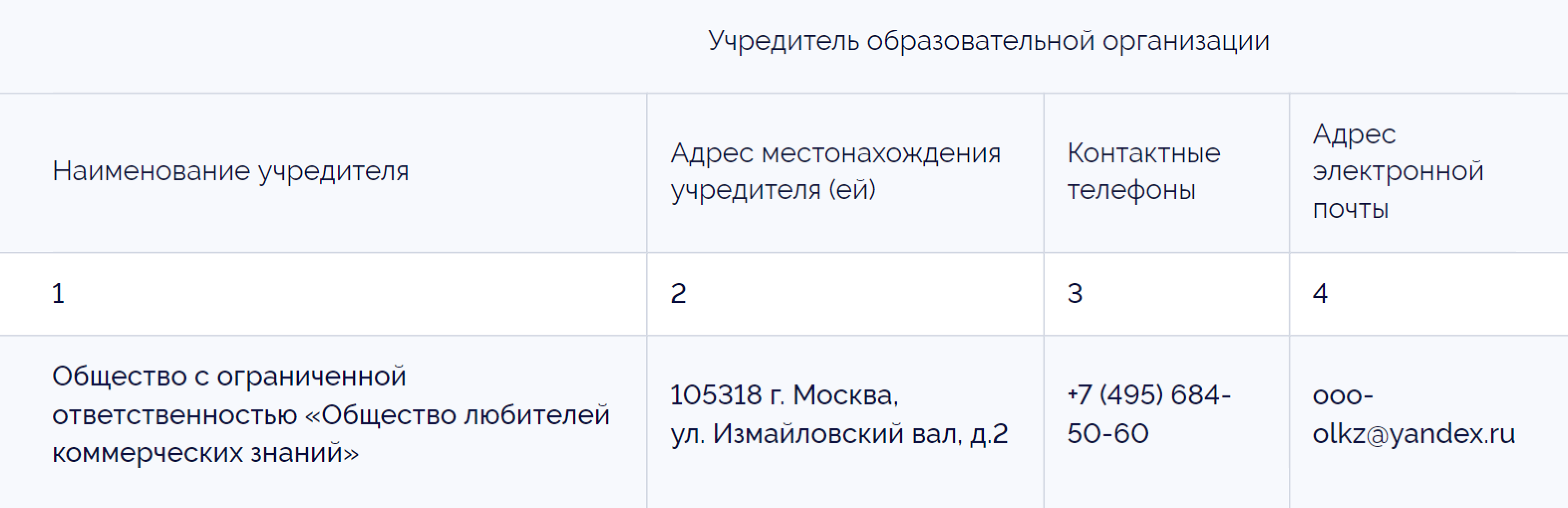 Учредитель образовательной организации

| Наименование учредителя | Адрес местонахождения учредителя (ей) | Контактные телефоны | Адрес электронной почты |
|---|---|---|---|
| 1 | 2 | 3 | 4 |
| Общество с ограниченной ответственностью «Общество любителей коммерческих знаний» | 105318 г. Москва, ул. Измайловский вал, д.2 | +7 (495) 684-50-60 | ooo-olkz@yandex.ru |